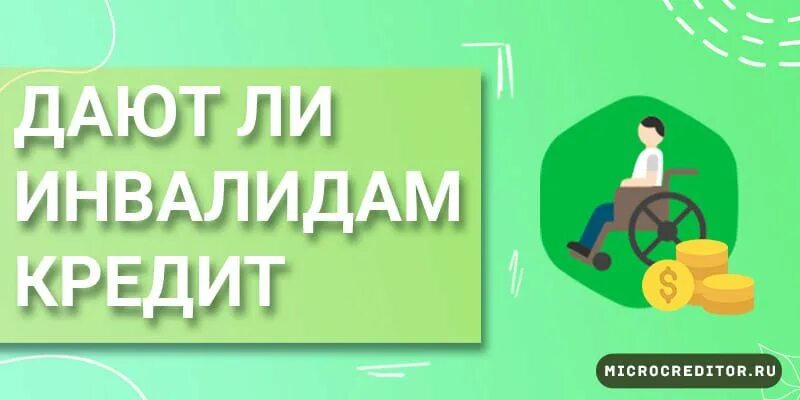 ДАЮТ ЛИ ИНВАЛИДАМ КРЕДИТ

$

MICROCREDITOR.RU